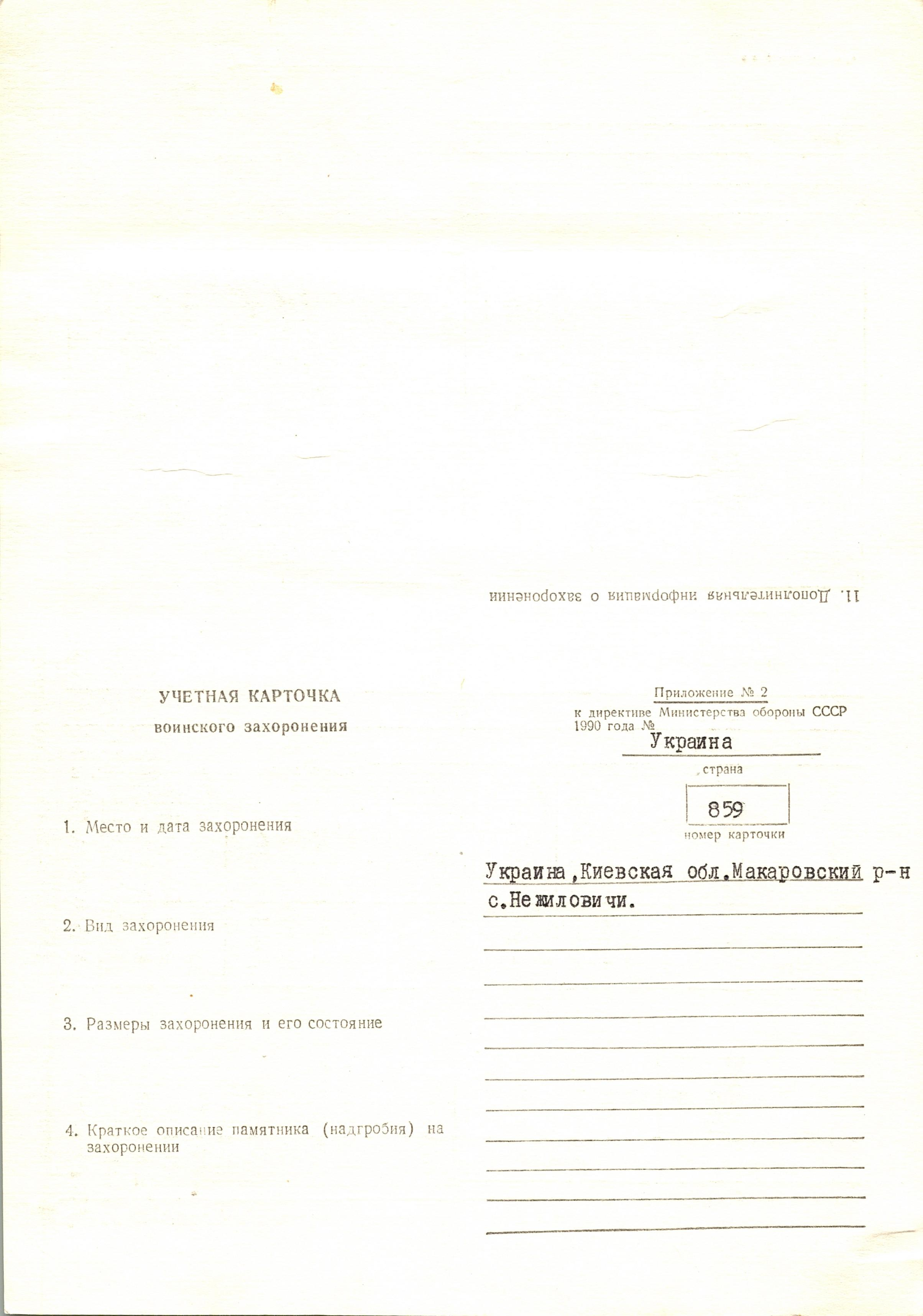 11. Дополнительная информация о захоронении

УЧЕТНАЯ КАРТОЧКА
воинского захоронения

Приложение № 2
к директиве Министерства обороны СССР
1990 года №

Украина
страна

859
номер карточки

1. Место и дата захоронения

Украина,Киевская обл.Макаровский р-н с.Нежиловичи.

2. Вид захоронения

3. Размеры захоронения и его состояние

4. Краткое описание памятника (надгробия) на захоронении